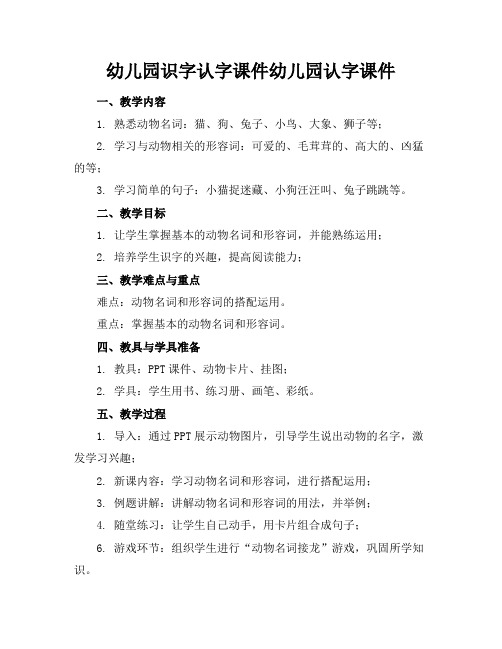 幼儿园识字认字课件幼儿园认字课件

一、教学内容

1. 熟悉动物名词：猫、狗、兔子、小鸟、大象、狮子等；

2. 学习与动物相关的形容词：可爱的、毛茸茸的、高大的、凶猛的等；

3. 学习简单的句子：小猫捉迷藏、小狗汪汪叫、兔子跳跳等。

二、教学目标

1. 让学生掌握基本的动物名词和形容词，并能熟练运用；

2. 培养学生识字的兴趣，提高阅读能力；

三、教学难点与重点

难点：动物名词和形容词的搭配运用。

重点：掌握基本的动物名词和形容词。

四、教具与学具准备

1. 教具：PPT 课件、动物卡片、挂图；

2. 学具：学生用书、练习册、画笔、彩纸。

五、教学过程

1. 导入：通过 PPT 展示动物图片，引导学生说出动物的名字，激发学习兴趣；

2. 新课内容：学习动物名词和形容词，进行搭配运用；

3. 例题讲解：讲解动物名词和形容词的用法，并举例；

4. 随堂练习：让学生自己动手，用卡片组合成句子；

6. 游戏环节：组织学生进行“动物名词接龙”游戏，巩固所学知识。